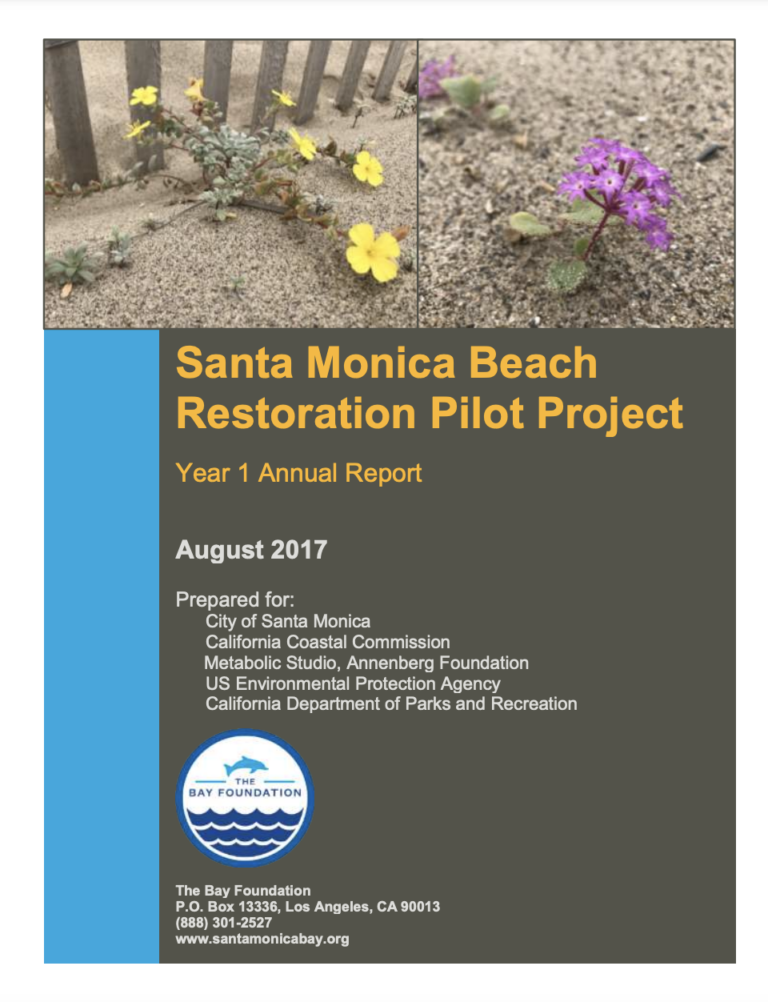 Santa Monica Beach Restoration Pilot Project

Year 1 Annual Report

August 2017

Prepared for:
City of Santa Monica
California Coastal Commission
Metabolic Studio, Annenberg Foundation
US Environmental Protection Agency
California Department of Parks and Recreation

THE
BAY FOUNDATION

The Bay Foundation
P.O. Box 13336, Los Angeles, CA 90013
(888) 301-2527
www.santamonicabay.org